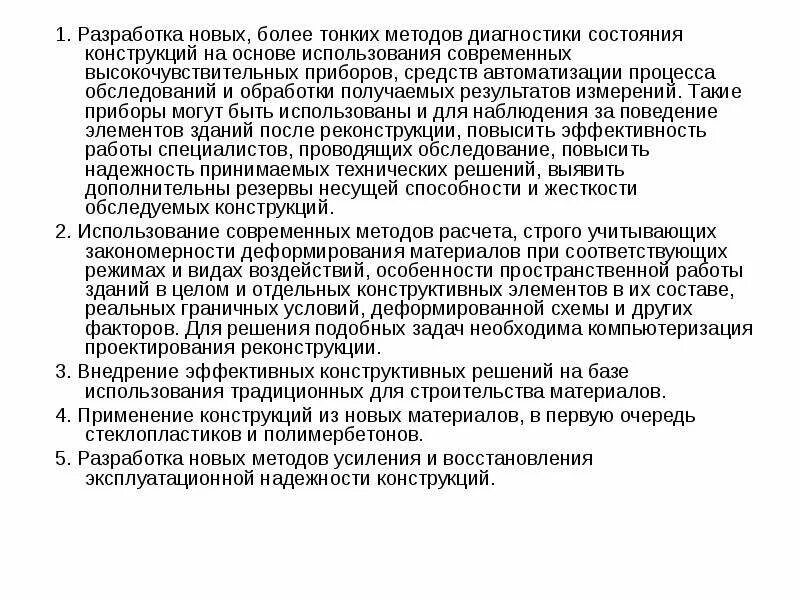 1. Разработка новых, более тонких методов диагностики состояния конструкций на основе использования современных высокочувствительных приборов, средств автоматизации процесса обследований и обработки получаемых результатов измерений. Такие приборы могут быть использованы и для наблюдения за поведение элементов зданий после реконструкции, повысить эффективность работы специалистов, проводящих обследование, повысить надежность принимаемых технических решений, выявить дополнительны резервы несущей способности и жесткости обследуемых конструкций.

2. Использование современных методов расчета, строго учитывающих закономерности деформирования материалов при соответствующих режимах и видах воздействий, особенности пространственной работы зданий в целом и отдельных конструктивных элементов в их составе, реальных граничных условий, деформированной схемы и других факторов. Для решения подобных задач необходима компьютеризация проектирования реконструкции.

3. Внедрение эффективных конструктивных решений на базе использования традиционных для строительства материалов.

4. Применение конструкций из новых материалов, в первую очередь стеклопластиков и полимербетонов.

5. Разработка новых методов усиления и восстановления эксплуатационной надежности конструкций.